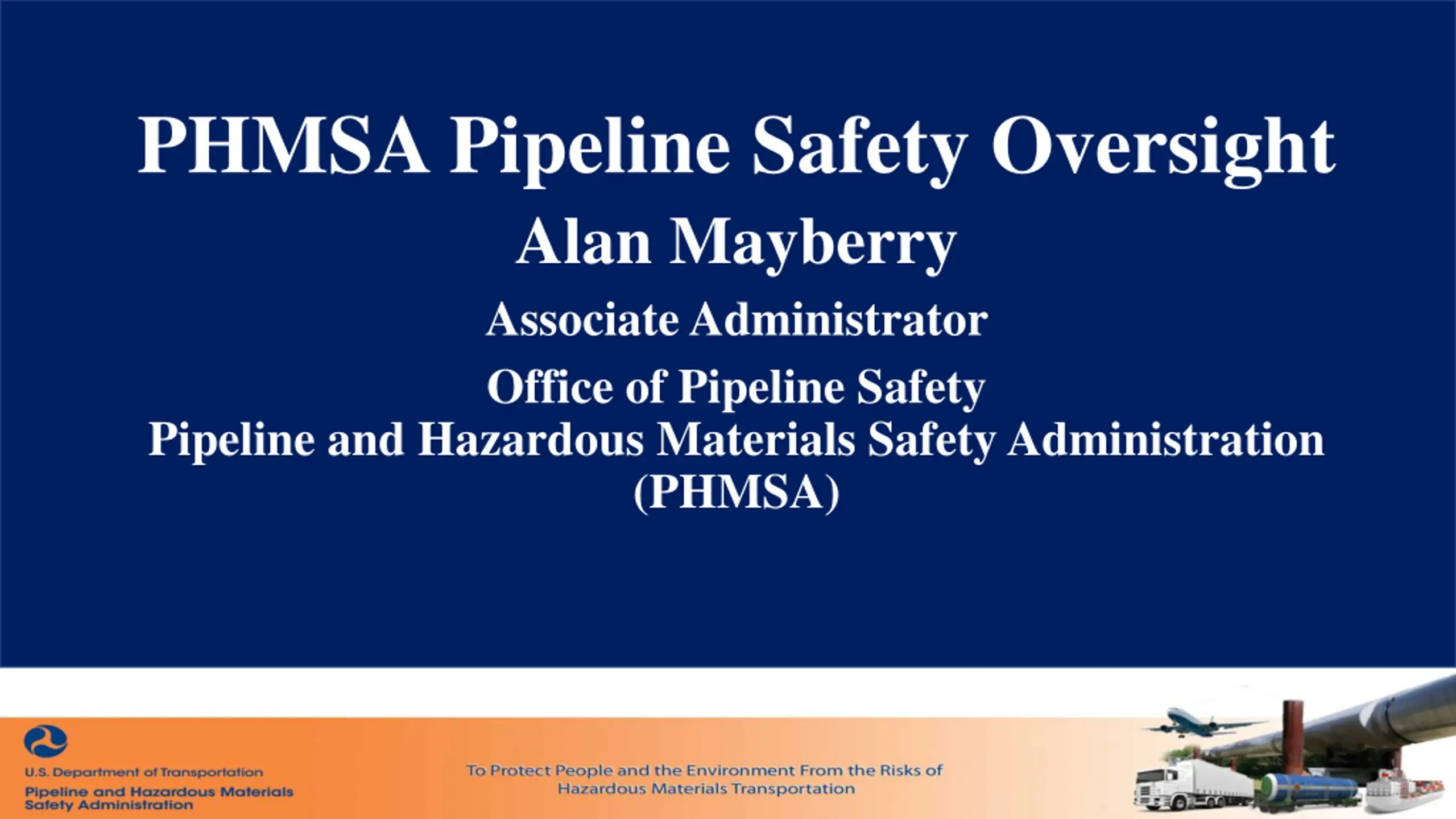 PHMSA Pipeline Safety Oversight

Alan Mayberry

Associate Administrator

Office of Pipeline Safety
Pipeline and Hazardous Materials Safety Administration
(PHMSA)

U.S. Department of Transportation
Pipeline and Hazardous Materials Safety Administration

To Protect People and the Environment From the Risks of Hazardous Materials Transportation